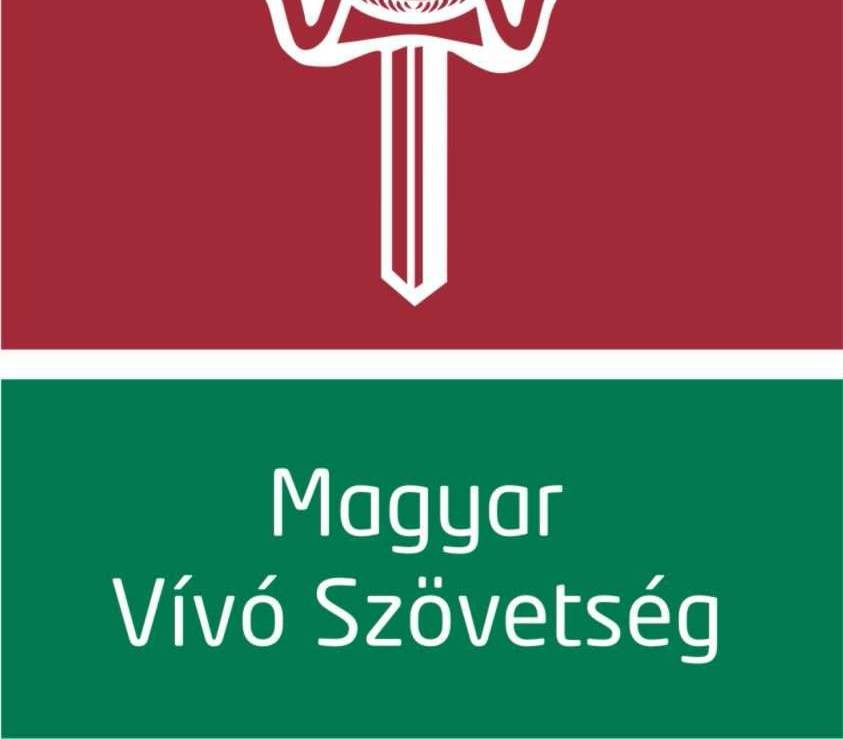 Magyar
Vívó Szövetség